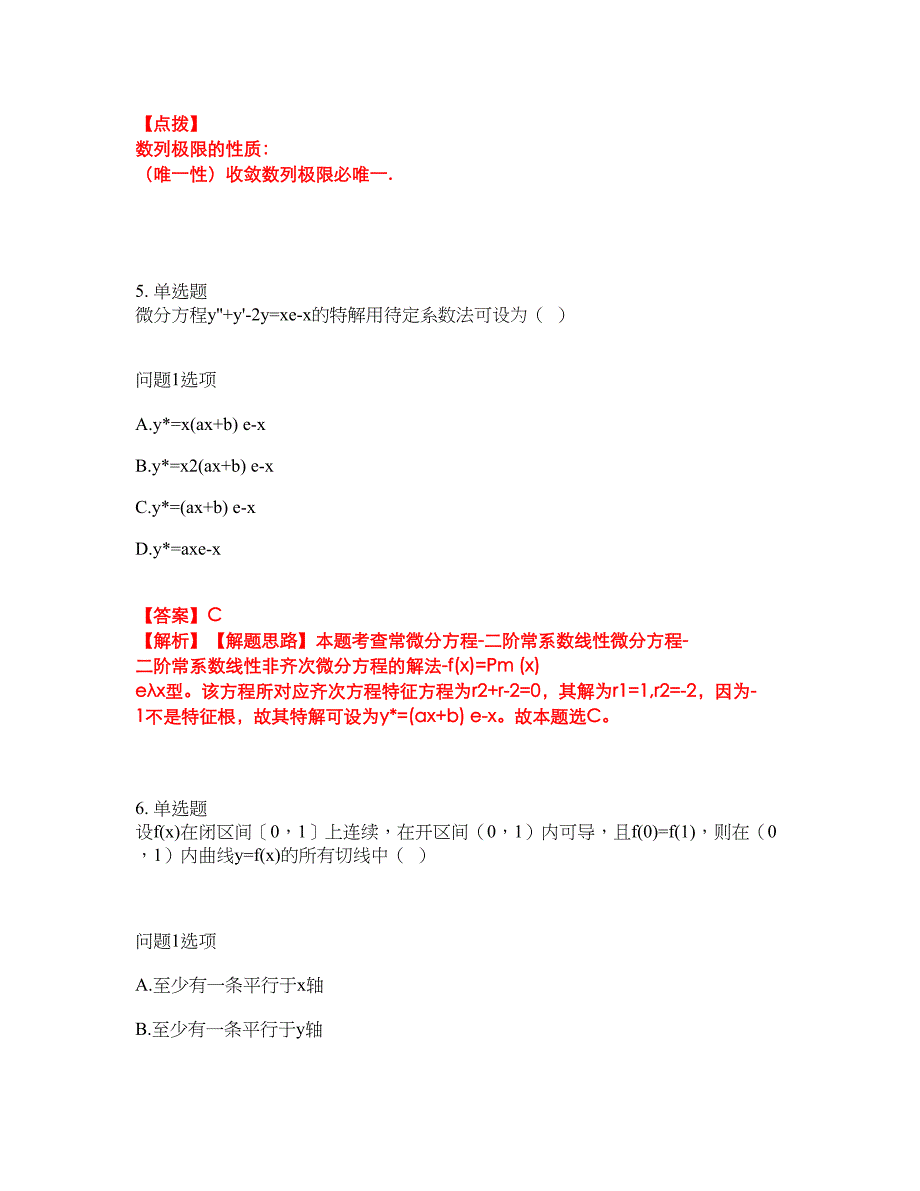 【点拨】
数列极限的性质：
（唯一性）收敛数列极限必唯一.

5. 单选题
微分方程y''+y'-2y=xe-x的特解用待定系数法可设为（ ）

问题1选项

A.y*=x(ax+b) e-x

B.y*=x2(ax+b) e-x

C.y*=(ax+b) e-x

D.y*=axe-x

【答案】C
【解析】【解题思路】本题考查常微分方程-二阶常系数线性微分方程-二阶常系数线性非齐次微分方程的解法-f(x)=Pm (x) eλx型。该方程所对应齐次方程特征方程为r2+r-2=0，其解为r1=1,r2=-2，因为-1不是特征根，故其特解可设为y*=(ax+b) e-x。故本题选C。

6. 单选题
设f(x)在闭区间〔0，1〕上连续，在开区间（0，1）内可导，且f(0)=f(1)，则在（0，1）内曲线y=f(x)的所有切线中（ ）

问题1选项

A.至少有一条平行于x轴

B.至少有一条平行于y轴